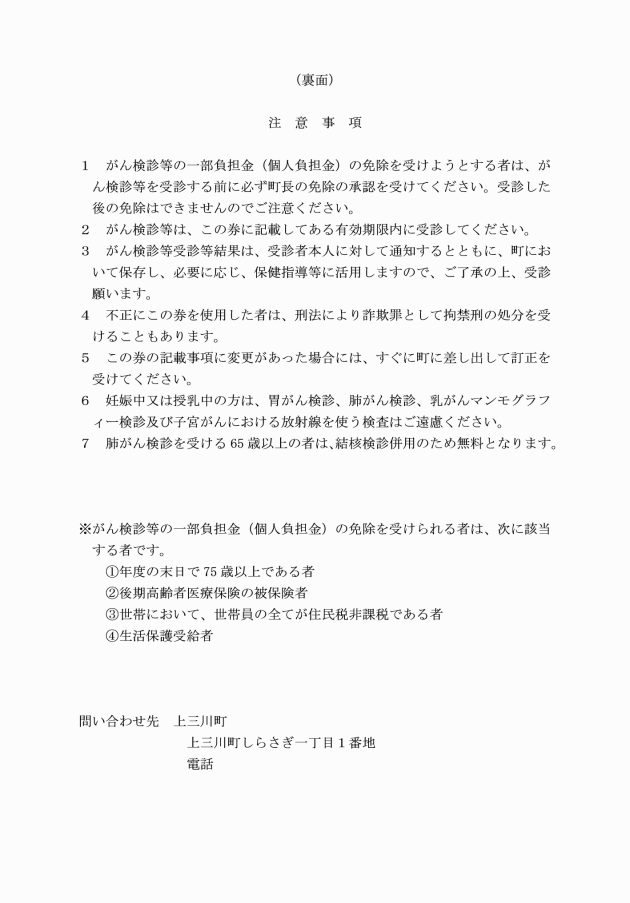 （裏面）

注 意 事 項

1 がん検診等の一部負担金（個人負担金）の免除を受けようとする者は、がん検診等を受診する前に必ず町長の免除の承認を受けてください。受診した後の免除はできませんのでご注意ください。

2 がん検診等は、この券に記載してある有効期限内に受診してください。

3 がん検診等受診等結果は、受診者本人に対して通知するとともに、町において保存し、必要に応じ、保健指導等に活用しますので、ご了承の上、受診願います。

4 不正にこの券を使用した者は、刑法により詐欺罪として拘禁刑の処分を受けることもあります。

5 この券の記載事項に変更があった場合には、すぐに町に差し出して訂正を受けてください。

6 妊娠中又は授乳中の方は、胃がん検診、肺がん検診、乳がんマンモグラフィー検診及び子宮がんにおける放射線を使う検査はご遠慮ください。

7 肺がん検診を受ける65歳以上の者は、結核検診併用のため無料となります。

※がん検診等の一部負担金（個人負担金）の免除を受けられる者は、次に該当する者です。
①年度の末日で75歳以上である者
②後期高齢者医療保険の被保険者
③世帯において、世帯員の全てが住民税非課税である者
④生活保護受給者

問い合わせ先 上三川町
上三川町しらさぎ一丁目1番地
電話